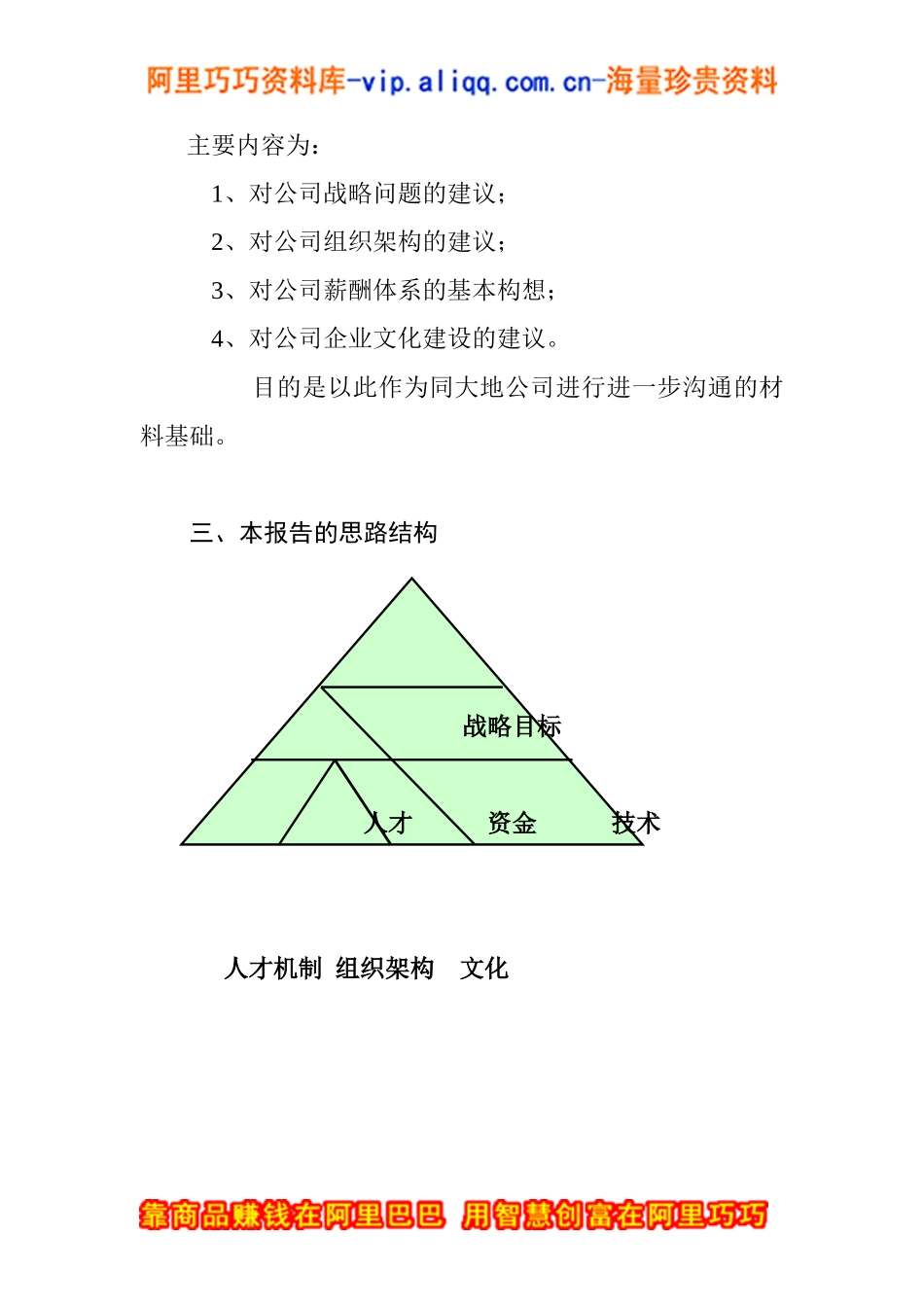 阿里巧巧资料库-vip.aliqq.com.cn-海量珍贵资料

主要内容为：

1、对公司战略问题的建议；

2、对公司组织架构的建议；

3、对公司薪酬体系的基本构想；

4、对公司企业文化建设的建议。

目的是以此作为同大地公司进行进一步沟通的材料基础。

三、本报告的思路结构

战略目标

人才

资金

技术

人才机制 组织架构 文化

靠商品赚钱在阿里巴巴 用智慧创富在阿里巧巧